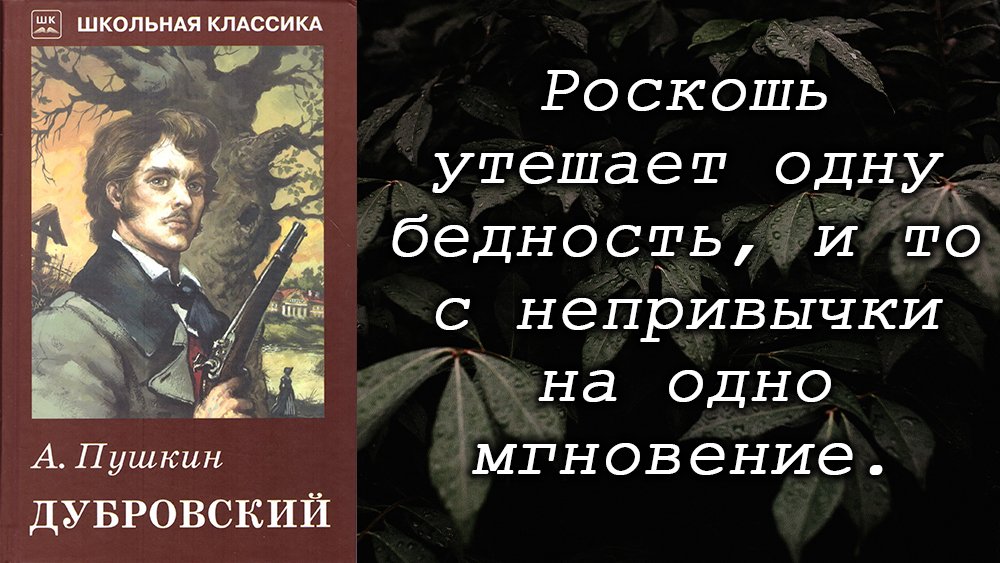 ШК ШКОЛЬНАЯ КЛАССИКА

А. Пушкин
ДУБРОВСКИЙ

Роскошь утешает одну бедность, и то с непривычки на одно мгновение.